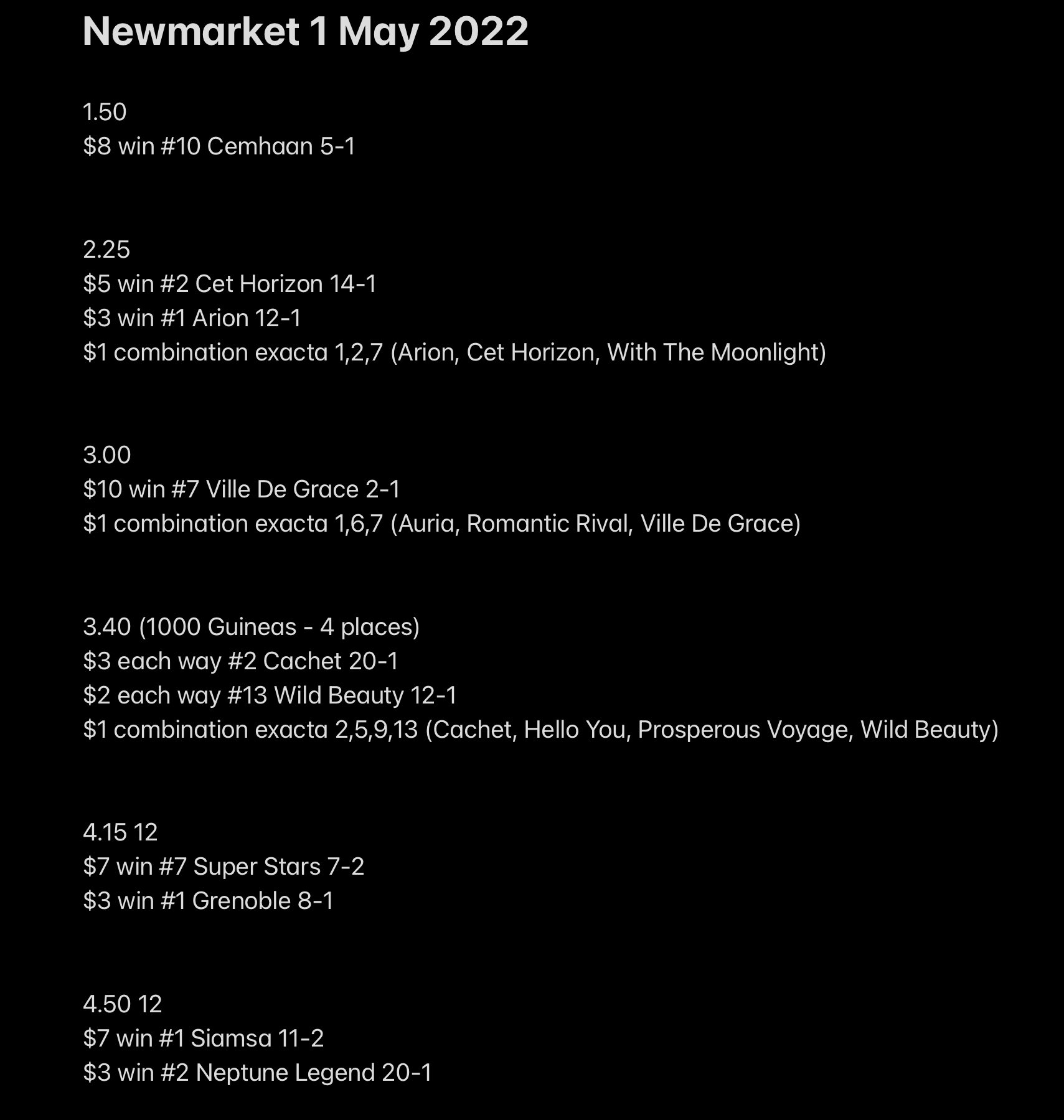 Newmarket 1 May 2022

1.50
\$8 win #10 Cemhaan 5-1

2.25
\$5 win #2 Cet Horizon 14-1
\$3 win #1 Arion 12-1
\$1 combination exacta 1,2,7 (Arion, Cet Horizon, With The Moonlight)

3.00
\$10 win #7 Ville De Grace 2-1
\$1 combination exacta 1,6,7 (Auria, Romantic Rival, Ville De Grace)

3.40 (1000 Guineas - 4 places)
\$3 each way #2 Cachet 20-1
\$2 each way #13 Wild Beauty 12-1
\$1 combination exacta 2,5,9,13 (Cachet, Hello You, Prosperous Voyage, Wild Beauty)

4.15 12
\$7 win #7 Super Stars 7-2
\$3 win #1 Grenoble 8-1

4.50 12
\$7 win #1 Siamsa 11-2
\$3 win #2 Neptune Legend 20-1